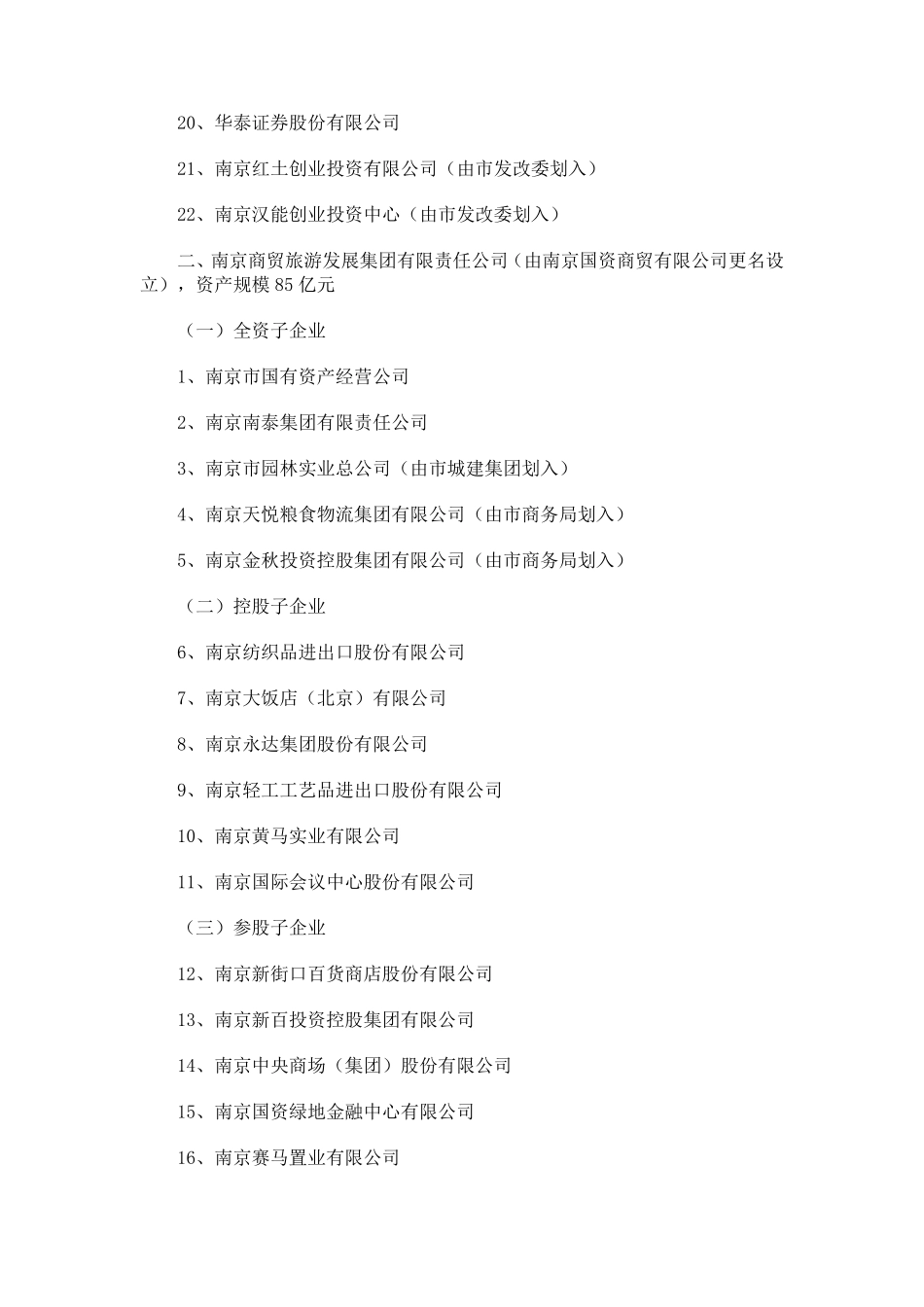 20、华泰证券股份有限公司

21、南京红土创业投资有限公司（由市发改委划入）

22、南京汉能创业投资中心（由市发改委划入）

二、南京商贸旅游发展集团有限责任公司（由南京国资商贸有限公司更名设立），资产规模85亿元

（一）全资子企业

1、南京市国有资产经营公司

2、南京南泰集团有限责任公司

3、南京市园林实业总公司（由市城建集团划入）

4、南京天悦粮食物流集团有限公司（由市商务局划入）

5、南京金秋投资控股集团有限公司（由市商务局划入）

（二）控股子企业

6、南京纺织品进出口股份有限公司

7、南京大饭店（北京）有限公司

8、南京永达集团股份有限公司

9、南京轻工工艺品进出口股份有限公司

10、南京黄马实业有限公司

11、南京国际会议中心股份有限公司

（三）参股子企业

12、南京新街口百货商店股份有限公司

13、南京新百投资控股集团有限公司

14、南京中央商场（集团）股份有限公司

15、南京国资绿地金融中心有限公司

16、南京赛马置业有限公司